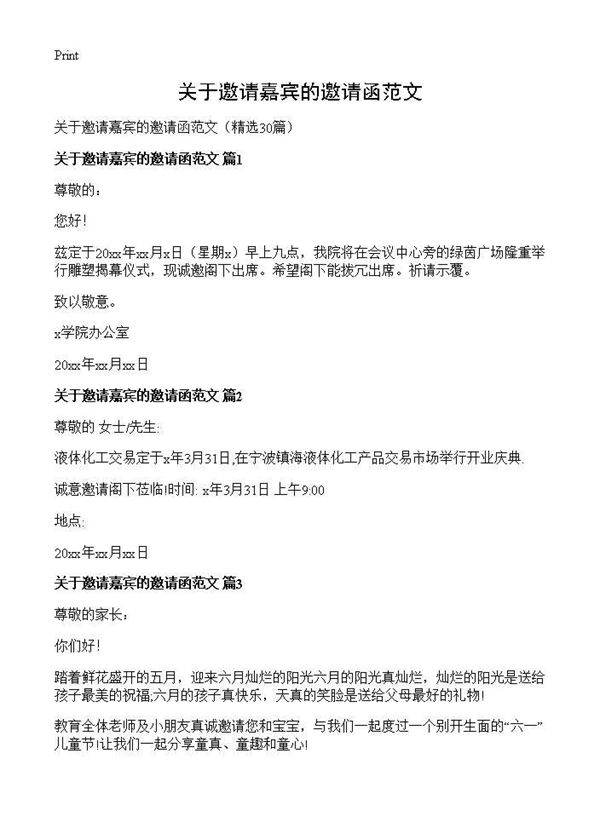 Print

关于邀请嘉宾的邀请函范文

关于邀请嘉宾的邀请函范文（精选30篇）

关于邀请嘉宾的邀请函范文 篇1

尊敬的：

您好！

兹定于20xx年xx月x日（星期x）早上九点，我院将在会议中心旁的绿茵广场隆重举行雕塑揭幕仪式，现诚邀阁下出席。希望阁下能拨冗出席。祈请示覆。

致以敬意。

x学院办公室

20xx年xx月xx日

关于邀请嘉宾的邀请函范文 篇2

尊敬的 女士/先生:

液体化工交易定于x年3月31日,在宁波镇海液体化工产品交易市场举行开业庆典.

诚意邀请阁下莅临!时间: x年3月31日 上午9:00

地点:

20xx年xx月xx日

关于邀请嘉宾的邀请函范文 篇3

尊敬的家长：

你们好！

踏着鲜花盛开的五月，迎来六月灿烂的阳光六月的阳光真灿烂，灿烂的阳光是送给孩子最美的祝福;六月的孩子真快乐，天真的笑脸是送给父母最好的礼物!

教育全体老师及小朋友真诚邀请您和宝宝，与我们一起度过一个别开生面的“六一”儿童节!让我们一起分享童真、童趣和童心!